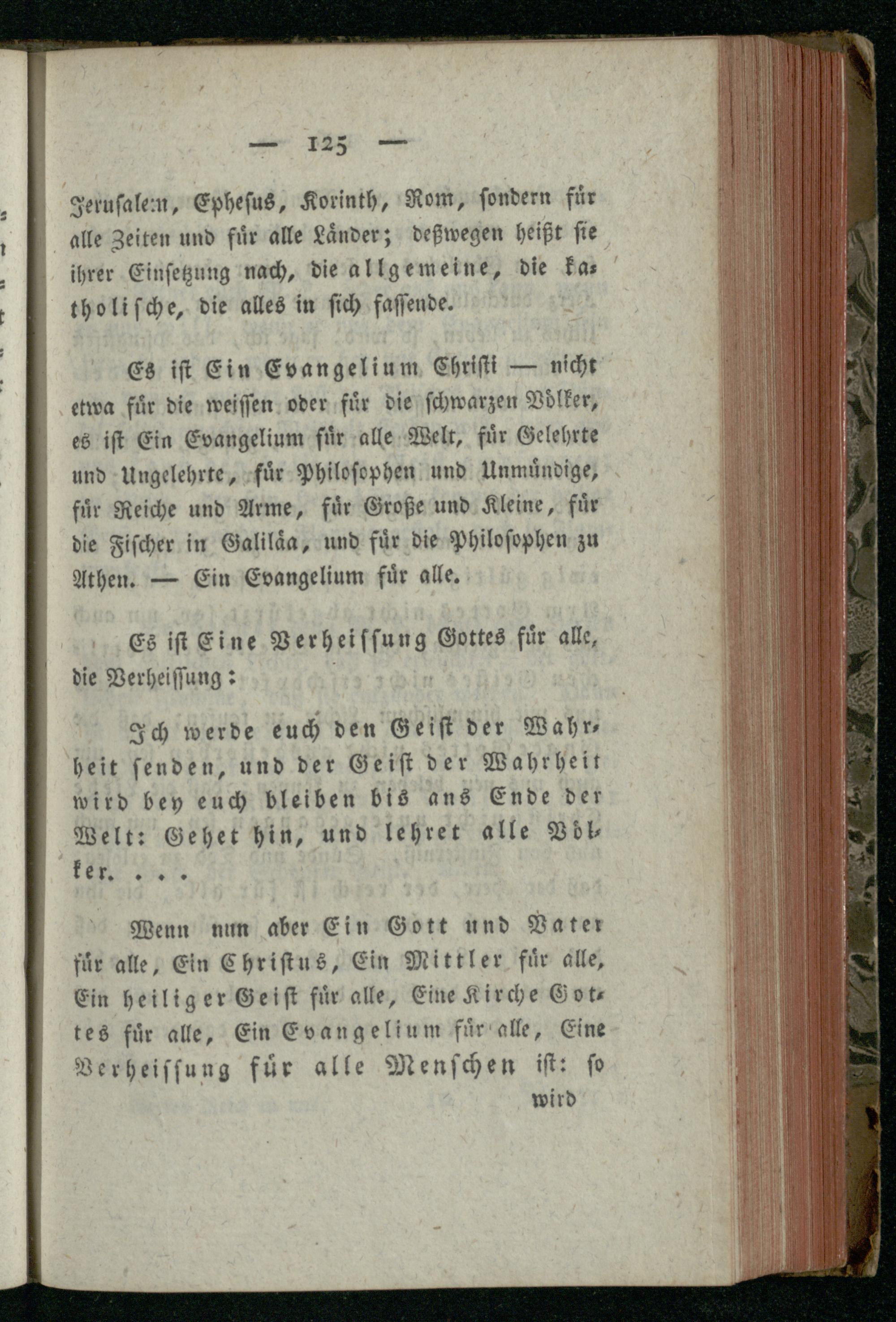 — 125 —

Jerusalem, Ephesus, Korinth, Rom, sondern für alle Zeiten und für alle Länder; deßwegen heißt sie ihrer Einsetzung nach, die allgemeine, die katholische, die alles in sich fassende.

Es ist Ein Evangelium Christi — nicht etwa für die weissen oder für die schwarzen Völker, es ist Ein Evangelium für alle Welt, für Gelehrte und Ungelehrte, für Philosophen und Unmündige, für Reiche und Arme, für Große und Kleine, für die Fischer in Galiläa, und für die Philosophen zu Athen. — Ein Evangelium für alle.

Es ist Eine Verheissung Gottes für alle, die Verheissung:

Ich werde euch den Geist der Wahrheit senden, und der Geist der Wahrheit wird bey euch bleiben bis ans Ende der Welt: Gehet hin, und lehret alle Völker. . . .

Wenn nun aber Ein Gott und Vater für alle, Ein Christus, Ein Mittler für alle, Ein heiliger Geist für alle, Eine Kirche Gottes für alle, Ein Evangelium für alle, Eine Verheissung für alle Menschen ist: so

wird